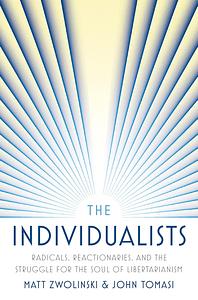 THE

INDIVIDUALISTS

RADICALS, REACTIONARIES, AND THE STRUGGLE FOR THE SOUL OF LIBERTARIANISM

MATT ZWOLINSKI & JOHN TOMASI